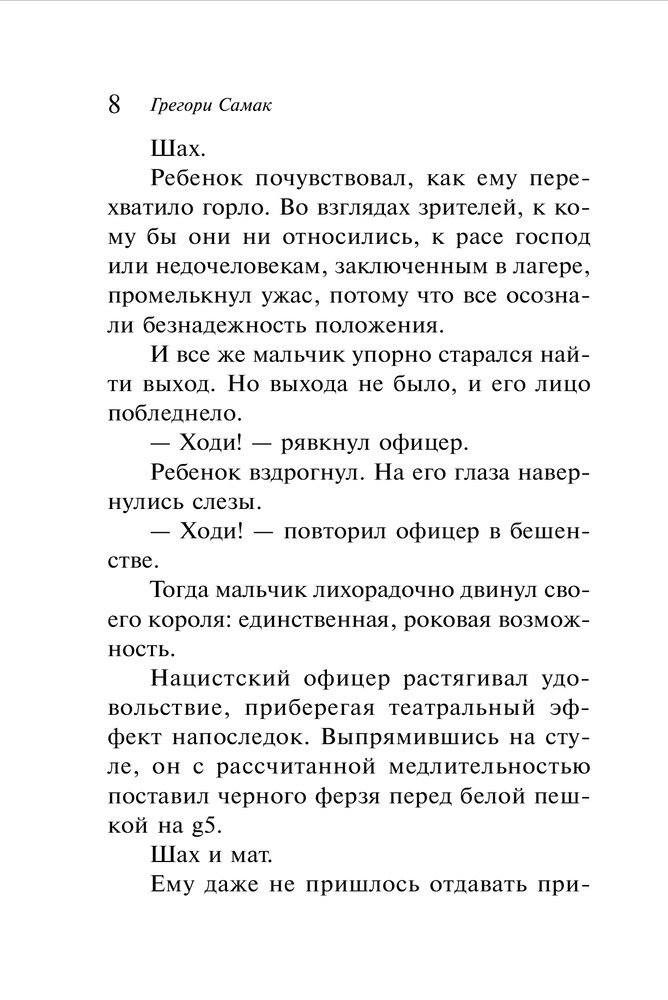 8 Грегори Самак

Шах.

Ребенок почувствовал, как ему перехватило горло. Во взглядах зрителей, к кому бы они ни относились, к расе господ или недочеловекам, заключенным в лагере, промелькнул ужас, потому что все осознали безнадежность положения.

И все же мальчик упорно старался найти выход. Но выхода не было, и его лицо побледнело.

— Ходи! — рявкнул офицер.

Ребенок вздрогнул. На его глаза навернулись слезы.

— Ходи! — повторил офицер в бешенстве.

Тогда мальчик лихорадочно двинул своего короля: единственная, роковая возможность.

Нацистский офицер растягивал удовольствие, приберегая театральный эффект напоследок. Выпрямившись на стуле, он с рассчитанной медлительностью поставил черного ферзя перед белой пешкой на g5.

Шах и мат.

Ему даже не пришлось отдавать при-